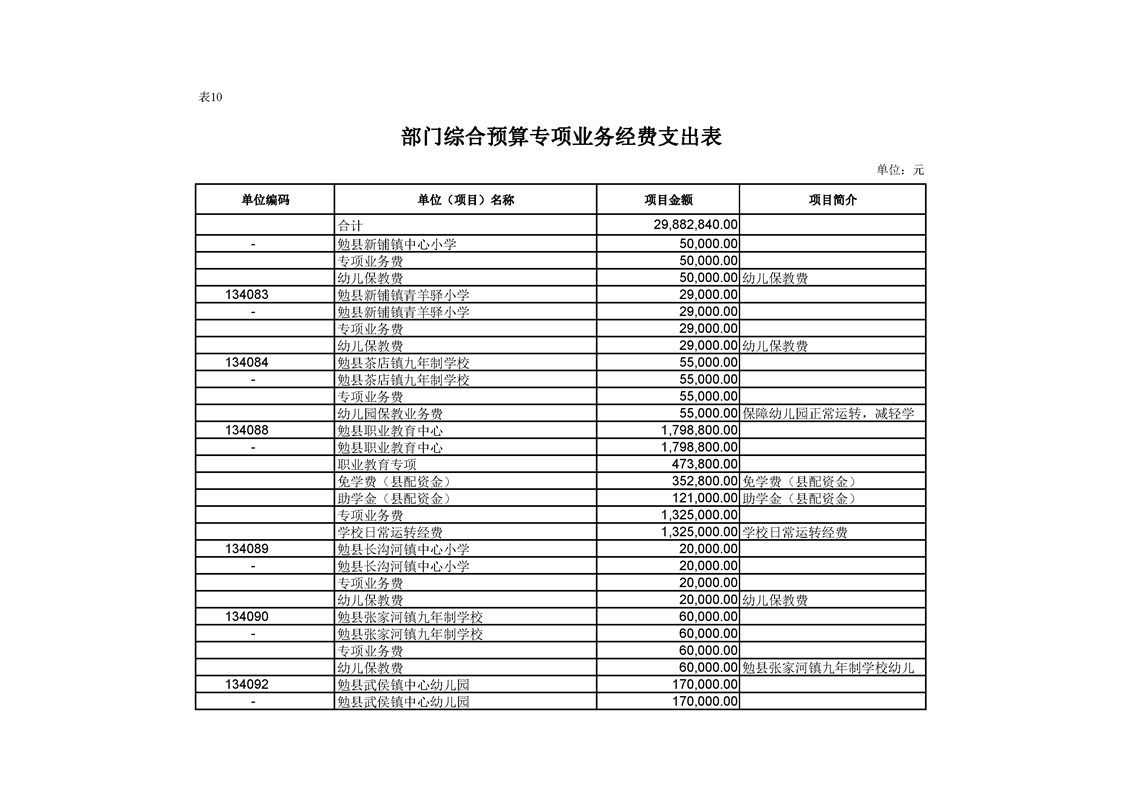 表10

部门综合预算专项业务经费支出表

单位：元

| 单位编码 | 单位（项目）名称 | 项目金额 | 项目简介 |
|---|---|---|---|
| | 合计 | 29,882,840.00 | |
| - | 勉县新铺镇中心小学 | 50,000.00 | |
| | 专项业务费 | 50,000.00 | |
| | 幼儿保教费 | 50,000.00 | 幼儿保教费 |
| 134083 | 勉县新铺镇青羊驿小学 | 29,000.00 | |
| - | 勉县新铺镇青羊驿小学 | 29,000.00 | |
| | 专项业务费 | 29,000.00 | |
| | 幼儿保教费 | 29,000.00 | 幼儿保教费 |
| 134084 | 勉县茶店镇九年制学校 | 55,000.00 | |
| - | 勉县茶店镇九年制学校 | 55,000.00 | |
| | 专项业务费 | 55,000.00 | |
| | 幼儿园保教业务费 | 55,000.00 | 保障幼儿园正常运转，减轻学 |
| 134088 | 勉县职业教育中心 | 1,798,800.00 | |
| - | 勉县职业教育中心 | 1,798,800.00 | |
| | 职业教育专项 | 473,800.00 | |
| | 免学费（县配资金） | 352,800.00 | 免学费（县配资金） |
| | 助学金（县配资金） | 121,000.00 | 助学金（县配资金） |
| | 专项业务费 | 1,325,000.00 | |
| | 学校日常运转经费 | 1,325,000.00 | 学校日常运转经费 |
| 134089 | 勉县长沟河镇中心小学 | 20,000.00 | |
| - | 勉县长沟河镇中心小学 | 20,000.00 | |
| | 专项业务费 | 20,000.00 | |
| | 幼儿保教费 | 20,000.00 | 幼儿保教费 |
| 134090 | 勉县张家河镇九年制学校 | 60,000.00 | |
| - | 勉县张家河镇九年制学校 | 60,000.00 | |
| | 专项业务费 | 60,000.00 | |
| | 幼儿保教费 | 60,000.00 | 勉县张家河镇九年制学校幼儿 |
| 134092 | 勉县武侯镇中心幼儿园 | 170,000.00 | |
| - | 勉县武侯镇中心幼儿园 | 170,000.00 | |